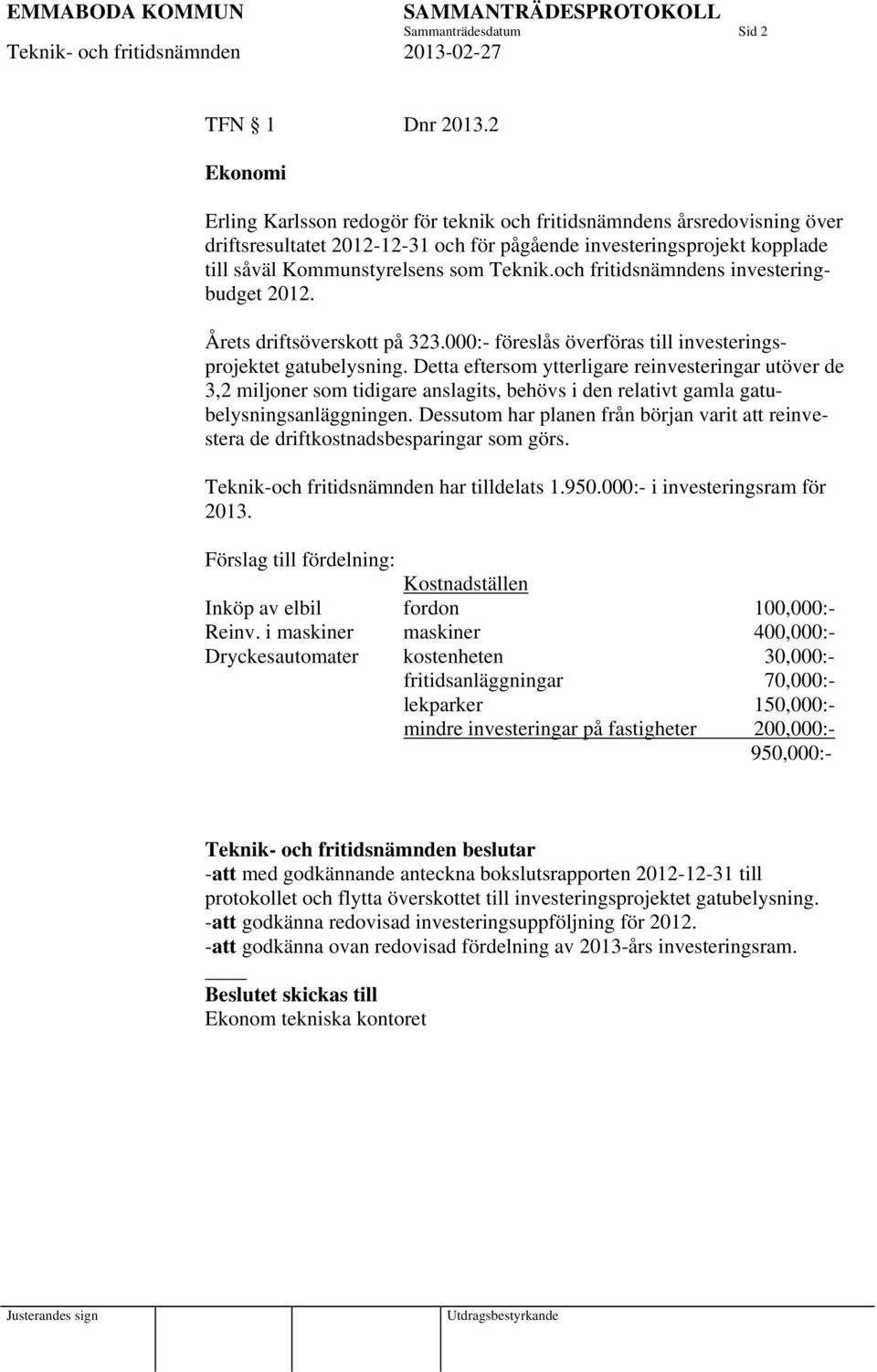 EMMABODA KOMMUN SAMMANTRÄDESPROTOKOLL
Sammanträdesdatum Sid 2
Teknik- och fritidsnämnden 2013-02-27

TFN § 1 Dnr 2013.2

Ekonomi

Erling Karlsson redogör för teknik och fritidsnämndens årsredovisning över driftsresultatet 2012-12-31 och för pågående investeringsprojekt kopplade till såväl Kommunstyrelsens som Teknik.och fritidsnämndens investeringbudget 2012.

Årets driftsöverskott på 323.000:- föreslås överföras till investeringsprojektet gatubelysning. Detta eftersom ytterligare reinvesteringar utöver de 3,2 miljoner som tidigare anslagits, behövs i den relativt gamla gatubelysningsanläggningen. Dessutom har planen från början varit att reinvestera de driftkostnadsbesparingar som görs.

Teknik-och fritidsnämnden har tilldelats 1.950.000:- i investeringsram för 2013.

Förslag till fördelning:

| | Kostnadställen | |
|---|---|---|
| Inköp av elbil | fordon | 100,000:- |
| Reinv. i maskiner | maskiner | 400,000:- |
| Dryckesautomater | kostenheten | 30,000:- |
| | fritidsanläggningar | 70,000:- |
| | lekparker | 150,000:- |
| | mindre investeringar på fastigheter | 200,000:- |
| | | 950,000:- |

Teknik- och fritidsnämnden beslutar
-att med godkännande anteckna bokslutsrapporten 2012-12-31 till protokollet och flytta överskottet till investeringsprojektet gatubelysning.
-att godkänna redovisad investeringsuppföljning för 2012.
-att godkänna ovan redovisad fördelning av 2013-års investeringsram.

Beslutet skickas till
Ekonom tekniska kontoret

Justerandes sign Utdragsbestyrkande